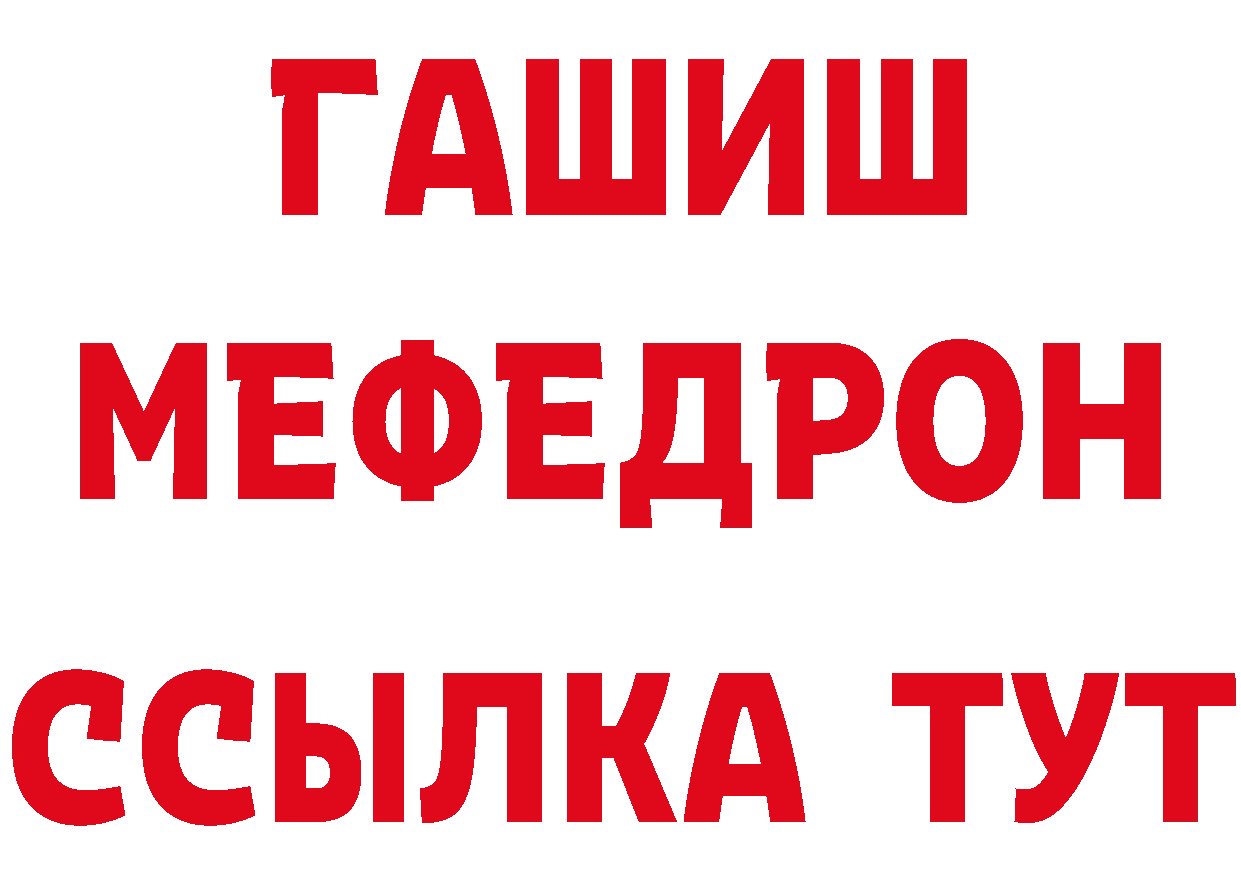 ГАШИШ
МЕФЕДРОН
ССЫЛКА ТУТ